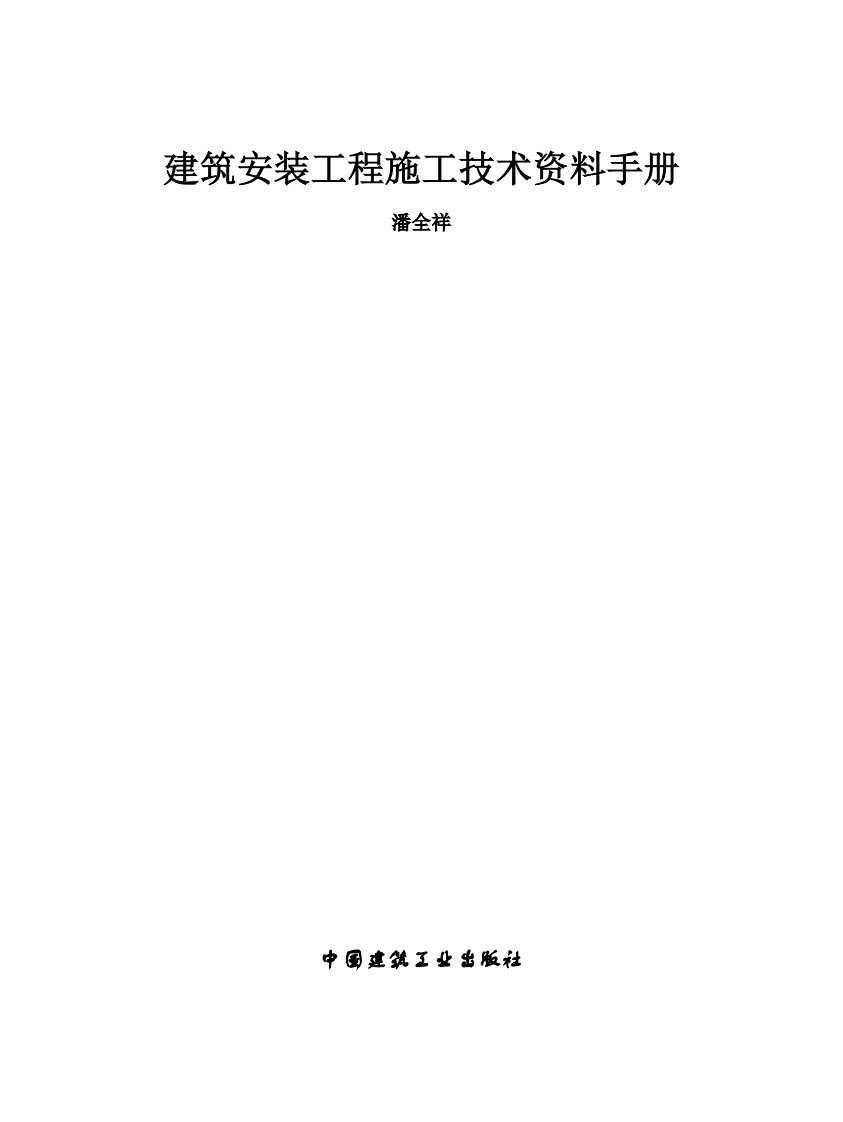 建筑安装工程施工技术资料手册

潘全祥

中国建筑工业出版社